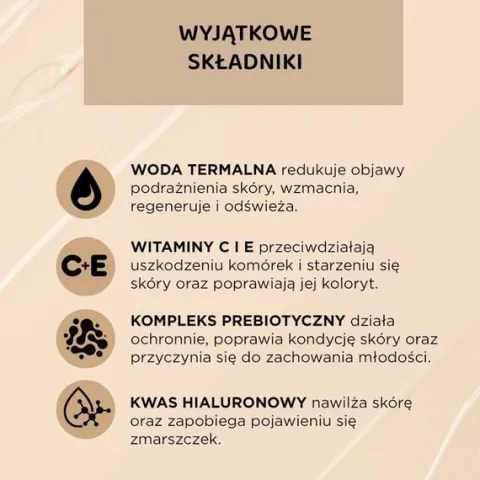 WYJĄTKOWE SKŁADNIKI

WODA TERMALNA redukuje objawy podrażnienia skóry, wzmacnia, regeneruje i odświeża.

C+E

WITAMINY C I E przeciwdziałają uszkodzeniu komórek i starzeniu się skóry oraz poprawiają jej koloryt.

KOMPLEKS PREBIOTYCZNY działa ochronnie, poprawia kondycję skóry oraz przyczynia się do zachowania młodości.

KWAS HIALURONOWY nawilża skórę oraz zapobiega pojawieniu się zmarszczek.